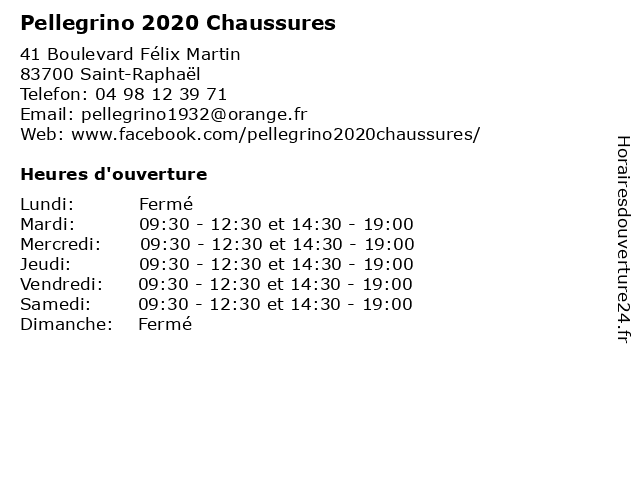 Pellegrino 2020 Chaussures

41 Boulevard Félix Martin
83700 Saint-Raphaël
Telefon: 04 98 12 39 71
Email: pellegrino1932@orange.fr
Web: www.facebook.com/pellegrino2020chaussures/

Heures d'ouverture

| | |
|---|---|
| Lundi: | Fermé |
| Mardi: | 09:30 - 12:30 et 14:30 - 19:00 |
| Mercredi: | 09:30 - 12:30 et 14:30 - 19:00 |
| Jeudi: | 09:30 - 12:30 et 14:30 - 19:00 |
| Vendredi: | 09:30 - 12:30 et 14:30 - 19:00 |
| Samedi: | 09:30 - 12:30 et 14:30 - 19:00 |
| Dimanche: | Fermé |

Horairesdouverture24.fr